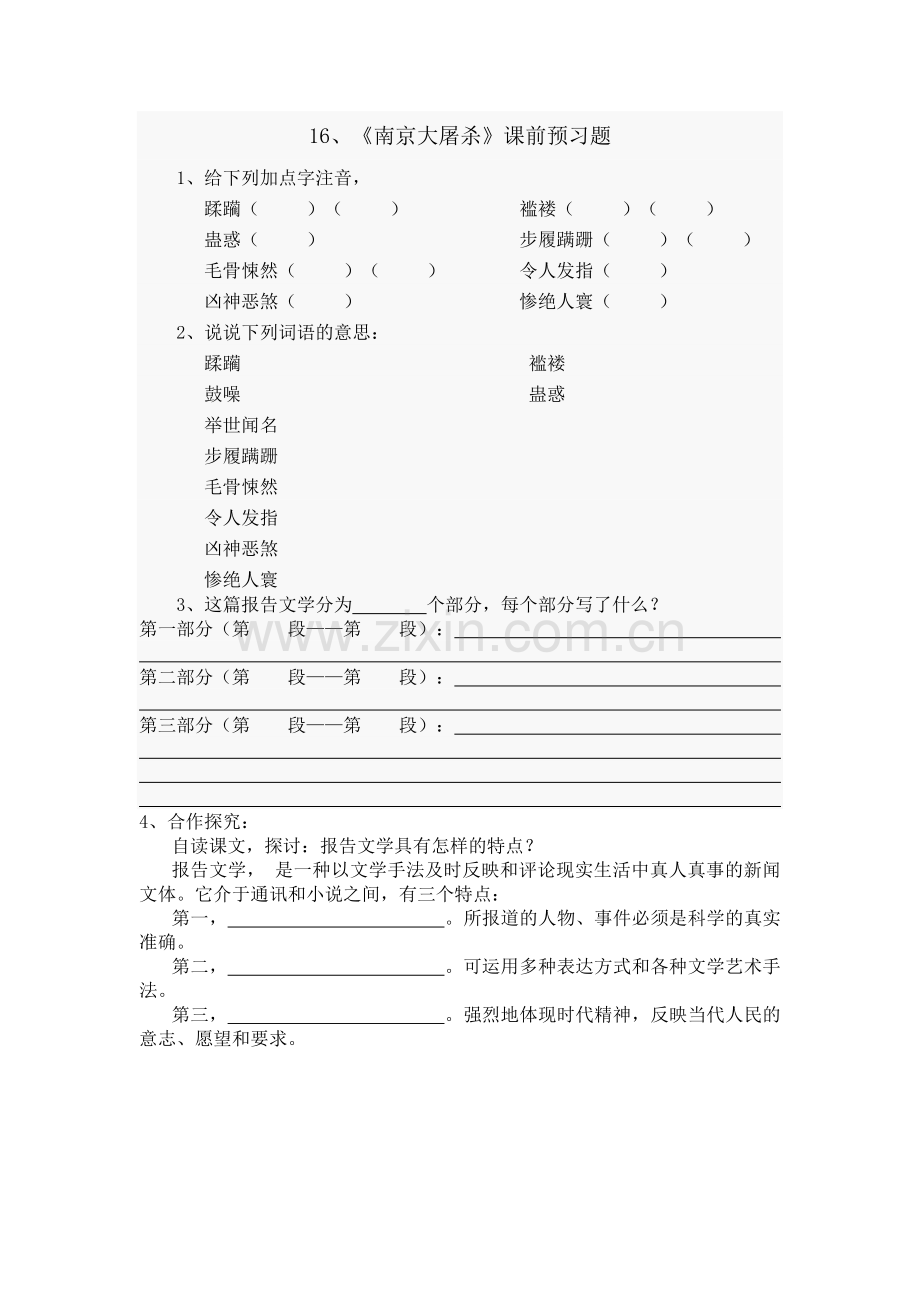 16、《南京大屠杀》课前预习题

1、给下列加点字注音，

蹂躏（ ）（ ） 褴褛（ ）（ ）

蛊惑（ ） 步履蹒跚（ ）（ ）

毛骨悚然（ ）（ ） 令人发指（ ）

凶神恶煞（ ） 惨绝人寰（ ）

2、说说下列词语的意思：

蹂躏 褴褛

鼓噪 蛊惑

举世闻名

步履蹒跚

毛骨悚然

令人发指

凶神恶煞

惨绝人寰

3、这篇报告文学分为____个部分，每个部分写了什么？

第一部分（第 段——第 段）：____

____

第二部分（第 段——第 段）：____

____

第三部分（第 段——第 段）：____

____

____

____

4、合作探究：

自读课文，探讨：报告文学具有怎样的特点？

报告文学， 是一种以文学手法及时反映和评论现实生活中真人真事的新闻文体。它介于通讯和小说之间，有三个特点：

第一，____。所报道的人物、事件必须是科学的真实准确。

第二，____。可运用多种表达方式和各种文学艺术手法。

第三，____。强烈地体现时代精神，反映当代人民的意志、愿望和要求。

www.zixin.com.cn